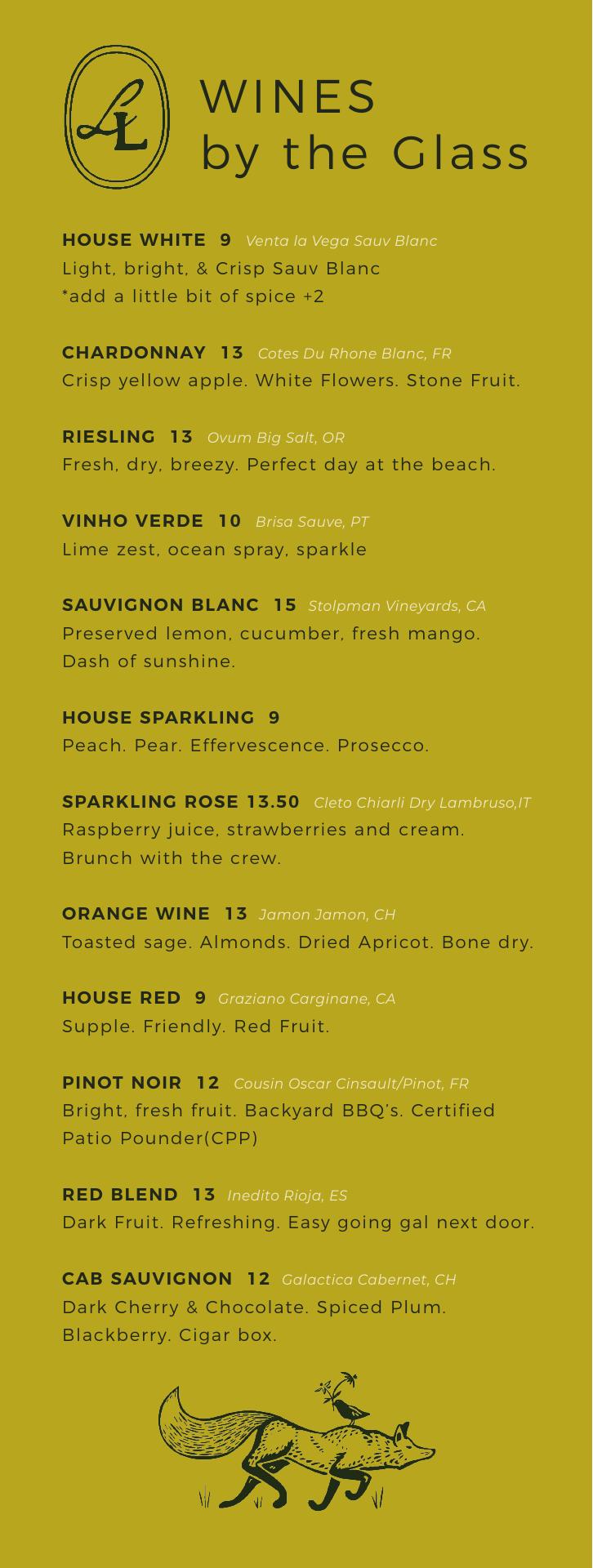 LL

WINES
by the Glass

HOUSE WHITE 9 Venta la Vega Sauv Blanc
Light, bright, & Crisp Sauv Blanc
*add a little bit of spice +2

CHARDONNAY 13 Cotes Du Rhone Blanc, FR
Crisp yellow apple. White Flowers. Stone Fruit.

RIESLING 13 Ovum Big Salt, OR
Fresh, dry, breezy. Perfect day at the beach.

VINHO VERDE 10 Brisa Sauve, PT
Lime zest, ocean spray, sparkle

SAUVIGNON BLANC 15 Stolpman Vineyards, CA
Preserved lemon, cucumber, fresh mango. Dash of sunshine.

HOUSE SPARKLING 9
Peach. Pear. Effervescence. Prosecco.

SPARKLING ROSE 13.50 Cleto Chiarli Dry Lambruso,IT
Raspberry juice, strawberries and cream. Brunch with the crew.

ORANGE WINE 13 Jamon Jamon, CH
Toasted sage. Almonds. Dried Apricot. Bone dry.

HOUSE RED 9 Graziano Carginane, CA
Supple. Friendly. Red Fruit.

PINOT NOIR 12 Cousin Oscar Cinsault/Pinot, FR
Bright, fresh fruit. Backyard BBQ's. Certified Patio Pounder(CPP)

RED BLEND 13 Inedito Rioja, ES
Dark Fruit. Refreshing. Easy going gal next door.

CAB SAUVIGNON 12 Galactica Cabernet, CH
Dark Cherry & Chocolate. Spiced Plum. Blackberry. Cigar box.